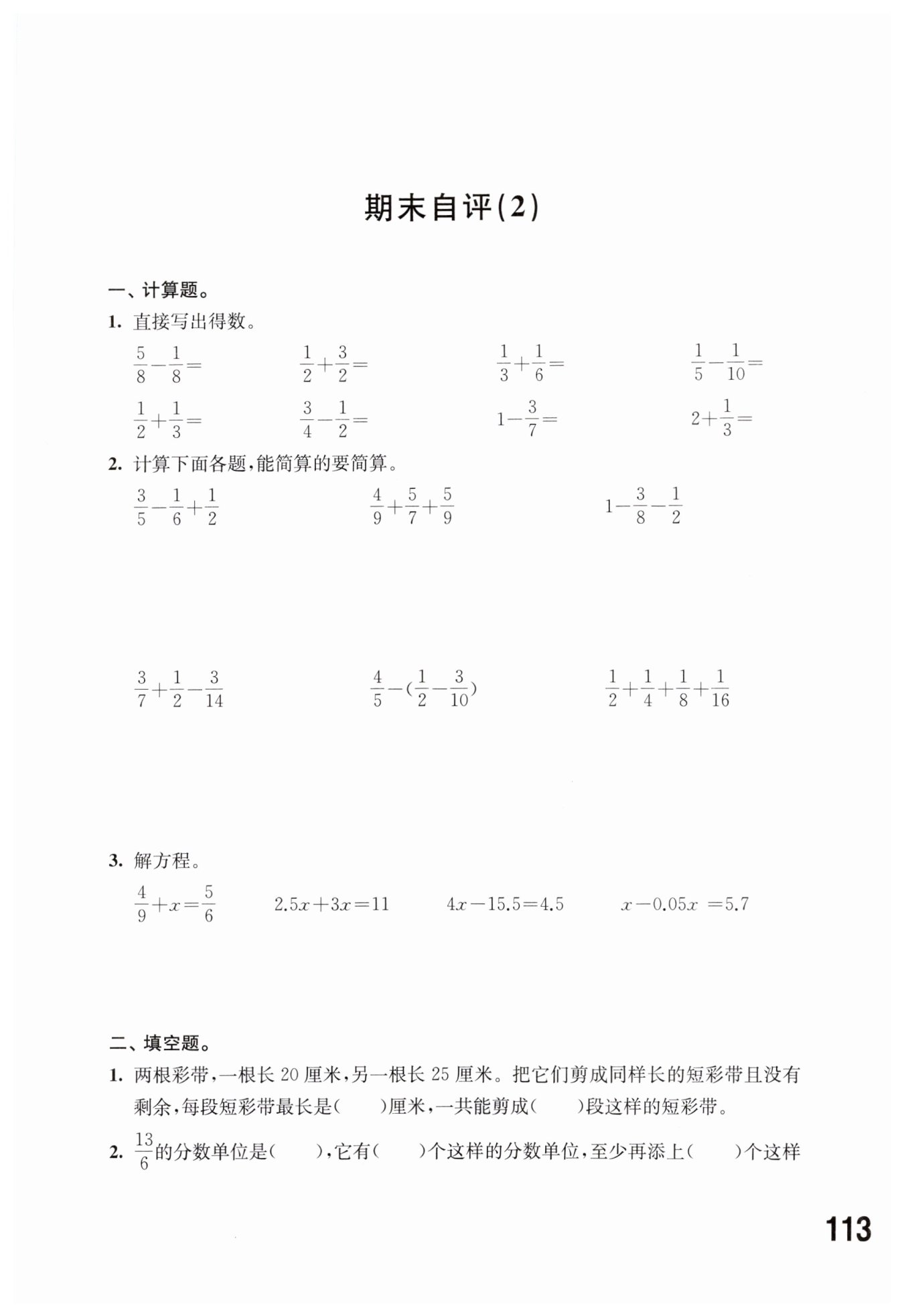 期末自评(2)

一、计算题。

1. 直接写出得数。

$\frac{5}{8}-\frac{1}{8}=$　　$\frac{1}{2}+\frac{3}{2}=$　　$\frac{1}{3}+\frac{1}{6}=$　　$\frac{1}{5}-\frac{1}{10}=$

$\frac{1}{2}+\frac{1}{3}=$　　$\frac{3}{4}-\frac{1}{2}=$　　$1-\frac{3}{7}=$　　$2+\frac{1}{3}=$

2. 计算下面各题,能简算的要简算。

$\frac{3}{5}-\frac{1}{6}+\frac{1}{2}$　　$\frac{4}{9}+\frac{5}{7}+\frac{5}{9}$　　$1-\frac{3}{8}-\frac{1}{2}$

$\frac{3}{7}+\frac{1}{2}-\frac{3}{14}$　　$\frac{4}{5}-(\frac{1}{2}-\frac{3}{10})$　　$\frac{1}{2}+\frac{1}{4}+\frac{1}{8}+\frac{1}{16}$

3. 解方程。

$\frac{4}{9}+x=\frac{5}{6}$　　$2.5x+3x=11$　　$4x-15.5=4.5$　　$x-0.05x=5.7$

二、填空题。

1. 两根彩带,一根长 20 厘米,另一根长 25 厘米。把它们剪成同样长的短彩带且没有剩余,每段短彩带最长是(　　)厘米,一共能剪成(　　)段这样的短彩带。

2. $\frac{13}{6}$的分数单位是(　　),它有(　　)个这样的分数单位,至少再添上(　　)个这样

113